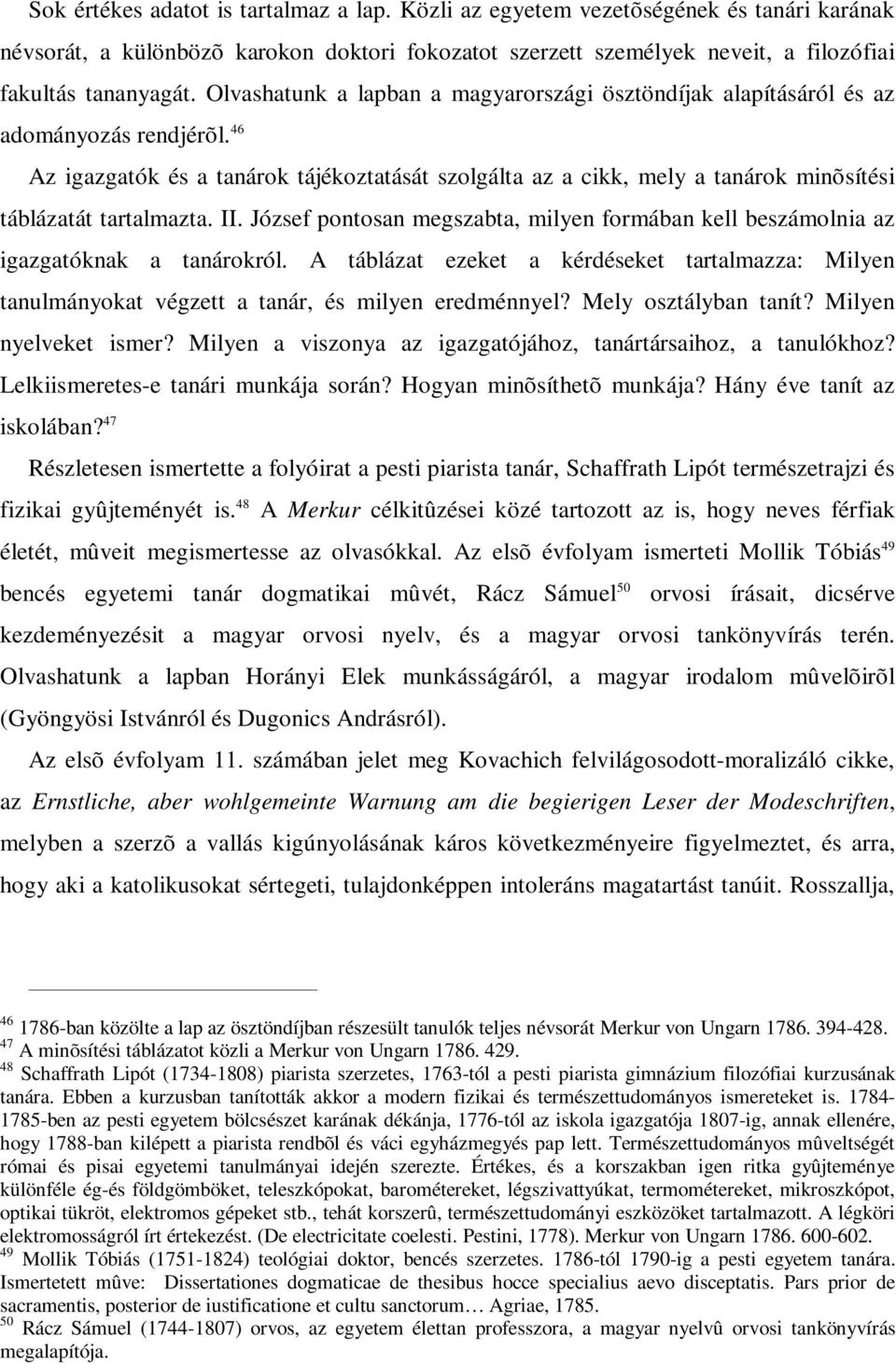 Sok értékes adatot is tartalmaz a lap. Közli az egyetem vezetõségének és tanári karának névsorát, a különbözõ karokon doktori fokozatot szerzett személyek neveit, a filozófiai fakultás tananyagát. Olvashatunk a lapban a magyarországi ösztöndíjak alapításáról és az adományozás rendjérõl.$^{46}$

Az igazgatók és a tanárok tájékoztatását szolgálta az a cikk, mely a tanárok minõsítési táblázatát tartalmazta. II. József pontosan megszabta, milyen formában kell beszámolnia az igazgatóknak a tanárokról. A táblázat ezeket a kérdéseket tartalmazza: Milyen tanulmányokat végzett a tanár, és milyen eredménnyel? Mely osztályban tanít? Milyen nyelveket ismer? Milyen a viszonya az igazgatójához, tanártársaihoz, a tanulókhoz? Lelkiismeretes-e tanári munkája során? Hogyan minõsíthetõ munkája? Hány éve tanít az iskolában?$^{47}$

Részletesen ismertette a folyóirat a pesti piarista tanár, Schaffrath Lipót természetrajzi és fizikai gyûjteményét is.$^{48}$ A Merkur célkitûzései közé tartozott az is, hogy neves férfiak életét, mûveit megismertesse az olvasókkal. Az elsõ évfolyam ismerteti Mollik Tóbiás$^{49}$ bencés egyetemi tanár dogmatikai mûvét, Rácz Sámuel$^{50}$ orvosi írásait, dicsérve kezdeményezésit a magyar orvosi nyelv, és a magyar orvosi tankönyvírás terén. Olvashatunk a lapban Horányi Elek munkásságáról, a magyar irodalom mûvelõirõl (Gyöngyösi Istvánról és Dugonics Andrásról).

Az elsõ évfolyam 11. számában jelet meg Kovachich felvilágosodott-moralizáló cikke, az Ernstliche, aber wohlgemeinte Warnung am die begierigen Leser der Modeschriften, melyben a szerzõ a vallás kigúnyolásának káros következményeire figyelmeztet, és arra, hogy aki a katolikusokat sértegeti, tulajdonképpen intoleráns magatartást tanúit. Rosszallja,

$^{46}$ 1786-ban közölte a lap az ösztöndíjban részesült tanulók teljes névsorát Merkur von Ungarn 1786. 394-428.
$^{47}$ A minõsítési táblázatot közli a Merkur von Ungarn 1786. 429.
$^{48}$ Schaffrath Lipót (1734-1808) piarista szerzetes, 1763-tól a pesti piarista gimnázium filozófiai kurzusának tanára. Ebben a kurzusban tanították akkor a modern fizikai és természettudományos ismereteket is. 1784-1785-ben az pesti egyetem bölcsészet karának dékánja, 1776-tól az iskola igazgatója 1807-ig, annak ellenére, hogy 1788-ban kilépett a piarista rendbõl és váci egyházmegyés pap lett. Természettudományos mûveltségét római és pisai egyetemi tanulmányai idején szerezte. Értékes, és a korszakban igen ritka gyûjteménye különféle ég-és földgömböket, teleszkópokat, barométereket, légszivattyúkat, termométereket, mikroszkópot, optikai tükröt, elektromos gépeket stb., tehát korszerû, természettudományi eszközöket tartalmazott. A légköri elektromosságról írt értekezést. (De electricitate coelesti. Pestini, 1778). Merkur von Ungarn 1786. 600-602.
$^{49}$ Mollik Tóbiás (1751-1824) teológiai doktor, bencés szerzetes. 1786-tól 1790-ig a pesti egyetem tanára. Ismertetett mûve: Dissertationes dogmaticae de thesibus hocce specialius aevo disceptatis. Pars prior de sacramentis, posterior de iustificatione et cultu sanctorum… Agriae, 1785.
$^{50}$ Rácz Sámuel (1744-1807) orvos, az egyetem élettan professzora, a magyar nyelvû orvosi tankönyvírás megalapítója.